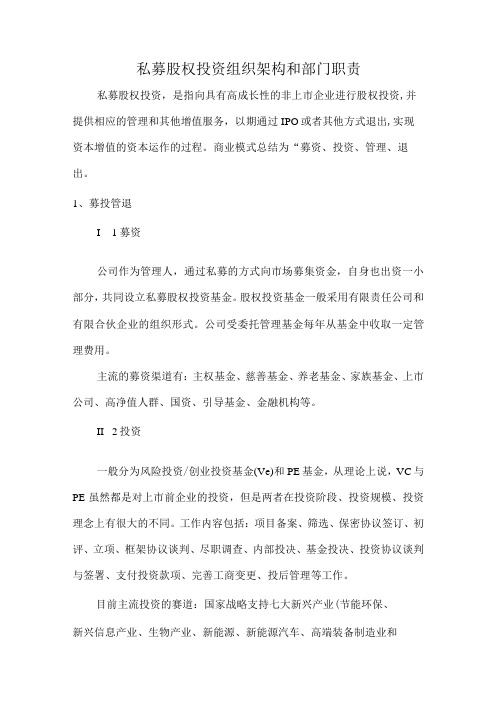 私募股权投资组织架构和部门职责

私募股权投资，是指向具有高成长性的非上市企业进行股权投资，并提供相应的管理和其他增值服务，以期通过IPO或者其他方式退出，实现资本增值的资本运作的过程。商业模式总结为“募资、投资、管理、退出。

1、募投管退

I 1募资

公司作为管理人，通过私募的方式向市场募集资金，自身也出资一小部分，共同设立私募股权投资基金。股权投资基金一般采用有限责任公司和有限合伙企业的组织形式。公司受委托管理基金每年从基金中收取一定管理费用。

主流的募资渠道有：主权基金、慈善基金、养老基金、家族基金、上市公司、高净值人群、国资、引导基金、金融机构等。

II 2投资

一般分为风险投资/创业投资基金(Ve)和PE基金，从理论上说，VC与PE虽然都是对上市前企业的投资，但是两者在投资阶段、投资规模、投资理念上有很大的不同。工作内容包括：项目备案、筛选、保密协议签订、初评、立项、框架协议谈判、尽职调查、内部投决、基金投决、投资协议谈判与签署、支付投资款项、完善工商变更、投后管理等工作。

目前主流投资的赛道：国家战略支持七大新兴产业(节能环保、新兴信息产业、生物产业、新能源、新能源汽车、高端装备制造业和